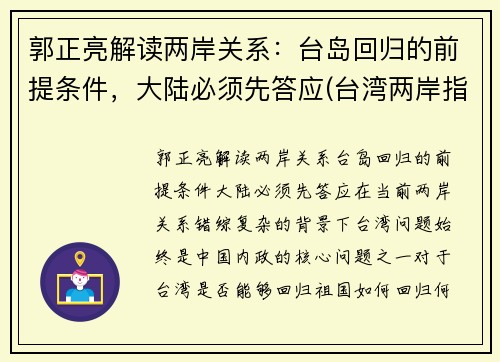 郭正亮解读两岸关系：台岛回归的前提条件，大陆必须先答应(台湾两岸指

郭正亮解读两岸关系台岛回归的前提条件大陆必须先答应在当前两岸关系错综复杂的背景下台湾问题始终是中国内政的核心问题之一对于台湾是否能够回归祖国如何回归何